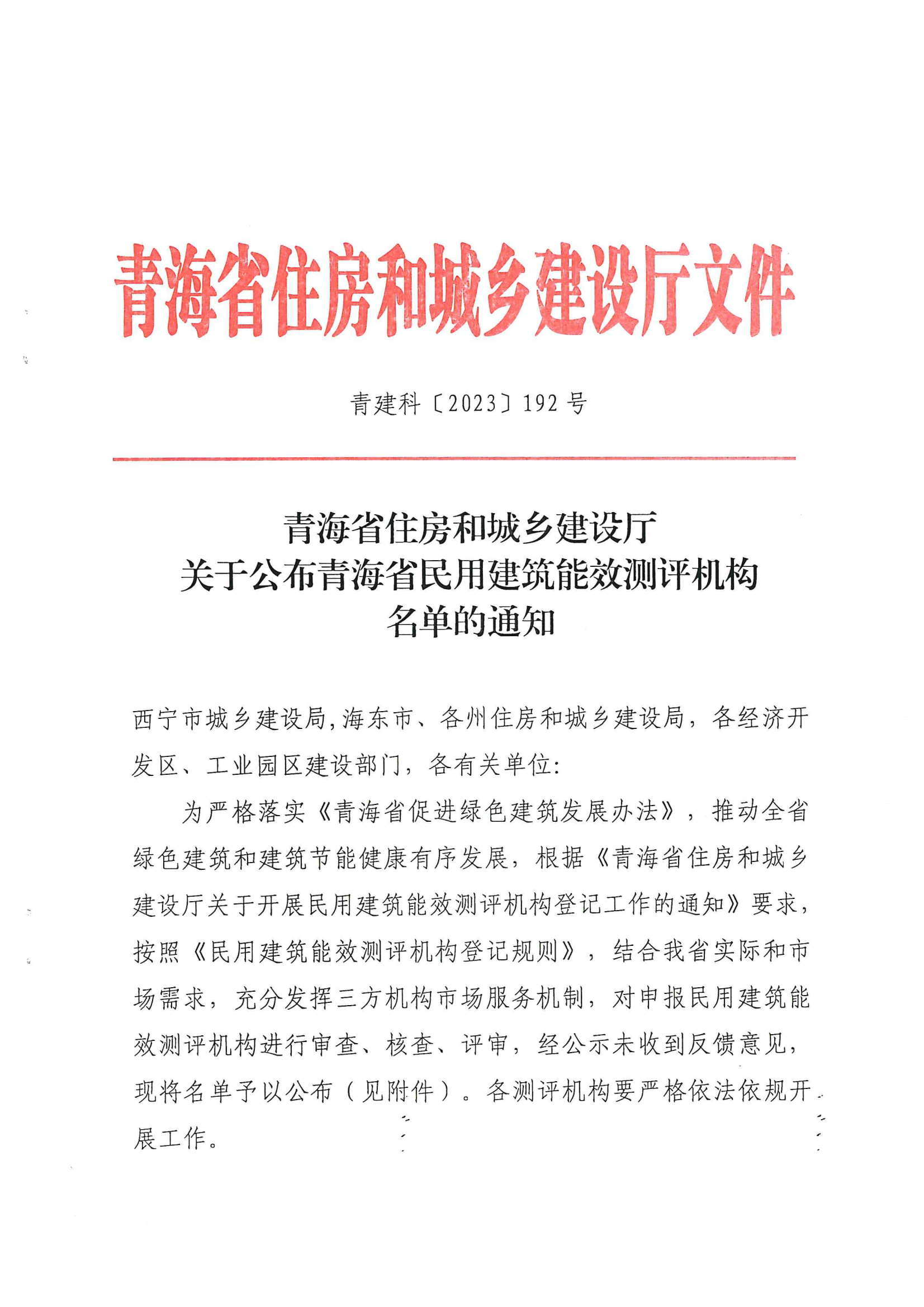 青海省住房和城乡建设厅文件

青建科〔2023〕192号

青海省住房和城乡建设厅
关于公布青海省民用建筑能效测评机构
名单的通知

西宁市城乡建设局,海东市、各州住房和城乡建设局，各经济开发区、工业园区建设部门，各有关单位:

为严格落实《青海省促进绿色建筑发展办法》，推动全省绿色建筑和建筑节能健康有序发展，根据《青海省住房和城乡建设厅关于开展民用建筑能效测评机构登记工作的通知》要求，按照《民用建筑能效测评机构登记规则》，结合我省实际和市场需求，充分发挥三方机构市场服务机制，对申报民用建筑能效测评机构进行审查、核查、评审，经公示未收到反馈意见，现将名单予以公布（见附件）。各测评机构要严格依法依规开展工作。